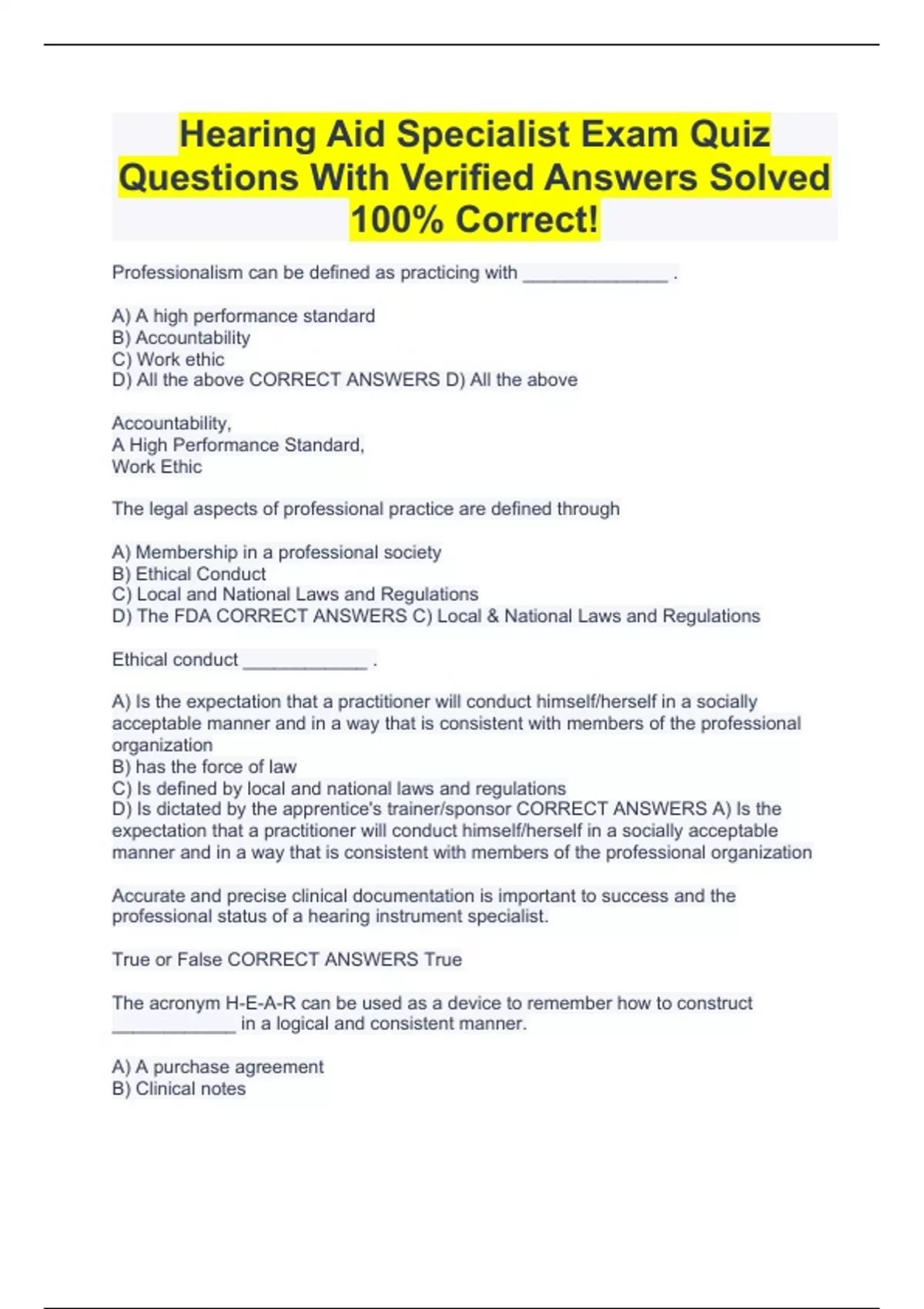 Hearing Aid Specialist Exam Quiz Questions With Verified Answers Solved 100% Correct!

Professionalism can be defined as practicing with ______________ .

A) A high performance standard
B) Accountability
C) Work ethic
D) All the above CORRECT ANSWERS D) All the above

Accountability,
A High Performance Standard,
Work Ethic

The legal aspects of professional practice are defined through

A) Membership in a professional society
B) Ethical Conduct
C) Local and National Laws and Regulations
D) The FDA CORRECT ANSWERS C) Local & National Laws and Regulations

Ethical conduct ____________ .

A) Is the expectation that a practitioner will conduct himself/herself in a socially acceptable manner and in a way that is consistent with members of the professional organization
B) has the force of law
C) Is defined by local and national laws and regulations
D) Is dictated by the apprentice's trainer/sponsor CORRECT ANSWERS A) Is the expectation that a practitioner will conduct himself/herself in a socially acceptable manner and in a way that is consistent with members of the professional organization

Accurate and precise clinical documentation is important to success and the professional status of a hearing instrument specialist.

True or False CORRECT ANSWERS True

The acronym H-E-A-R can be used as a device to remember how to construct ____________ in a logical and consistent manner.

A) A purchase agreement
B) Clinical notes